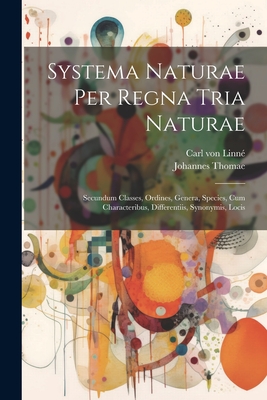 Systema Naturae Per Regna Tria Naturae

Carl von Linné
Johannes Thomae

Secundum Classes, Ordines, Genera, Species, Cum Characteribus, Differentiis, Synonymis, Locis